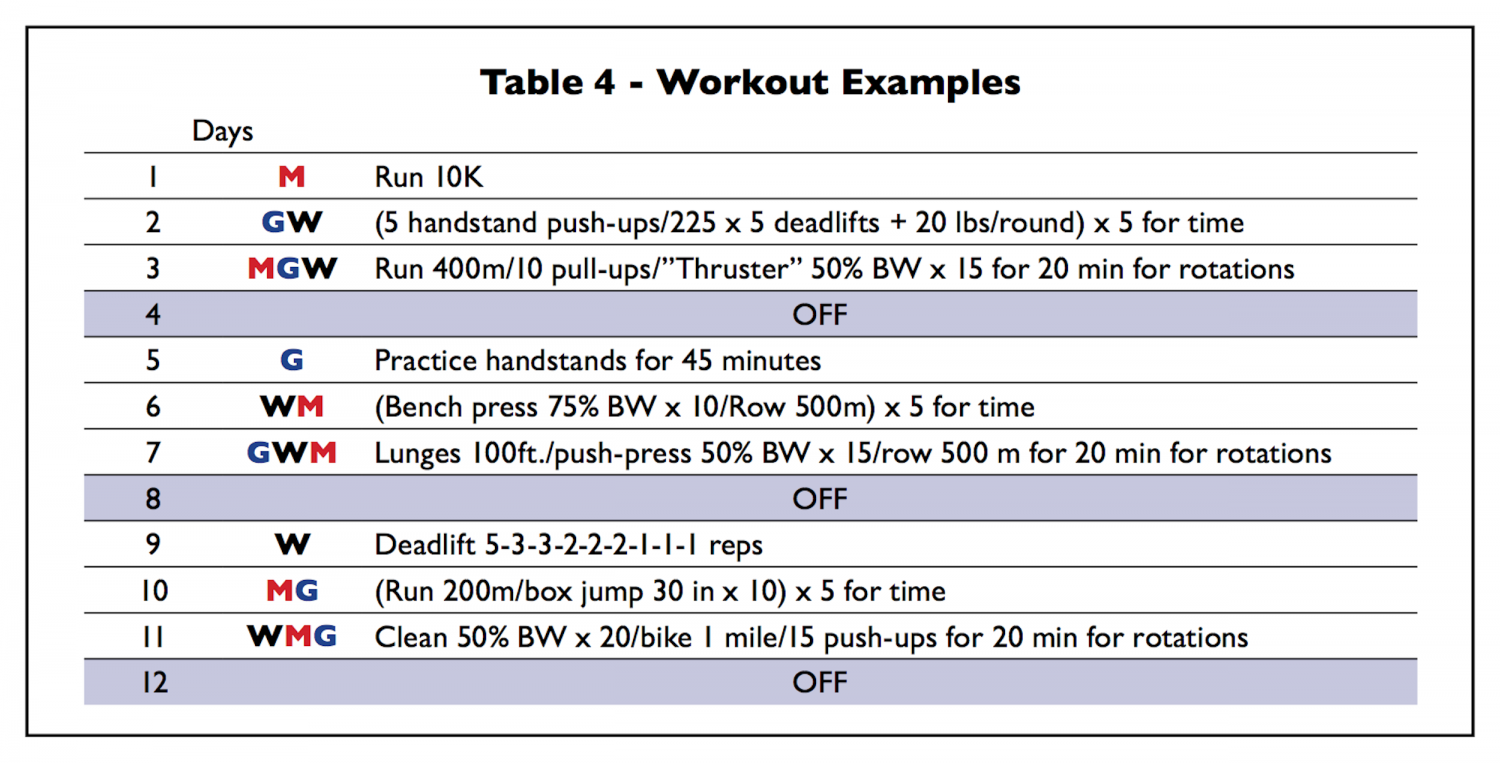 **Table 4 - Workout Examples**

| Days | | |
|---|---|---|
| 1 | M | Run 10K |
| 2 | GW | (5 handstand push-ups/225 x 5 deadlifts + 20 lbs/round) x 5 for time |
| 3 | MGW | Run 400m/10 pull-ups/"Thruster" 50% BW x 15 for 20 min for rotations |
| 4 | | OFF |
| 5 | G | Practice handstands for 45 minutes |
| 6 | WM | (Bench press 75% BW x 10/Row 500m) x 5 for time |
| 7 | GWM | Lunges 100ft./push-press 50% BW x 15/row 500 m for 20 min for rotations |
| 8 | | OFF |
| 9 | W | Deadlift 5-3-3-2-2-2-1-1-1 reps |
| 10 | MG | (Run 200m/box jump 30 in x 10) x 5 for time |
| 11 | WMG | Clean 50% BW x 20/bike 1 mile/15 push-ups for 20 min for rotations |
| 12 | | OFF |